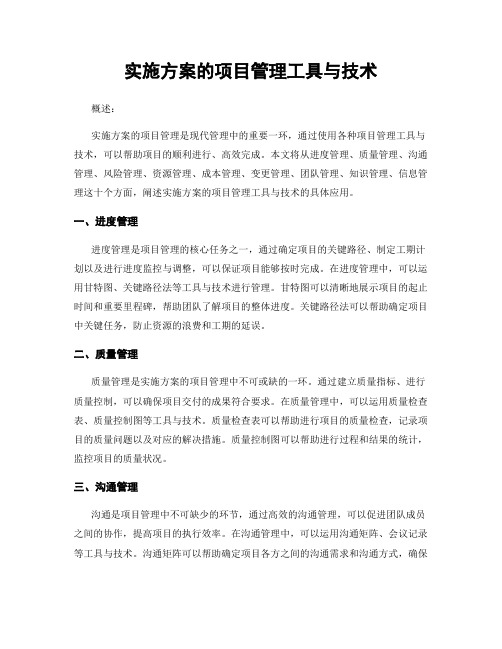 实施方案的项目管理工具与技术

概述：

实施方案的项目管理是现代管理中的重要一环，通过使用各种项目管理工具与技术，可以帮助项目的顺利进行、高效完成。本文将从进度管理、质量管理、沟通管理、风险管理、资源管理、成本管理、变更管理、团队管理、知识管理、信息管理这十个方面，阐述实施方案的项目管理工具与技术的具体应用。

一、进度管理

进度管理是项目管理的核心任务之一，通过确定项目的关键路径、制定工期计划以及进行进度监控与调整，可以保证项目能够按时完成。在进度管理中，可以运用甘特图、关键路径法等工具与技术进行管理。甘特图可以清晰地展示项目的起止时间和重要里程碑，帮助团队了解项目的整体进度。关键路径法可以帮助确定项目中关键任务，防止资源的浪费和工期的延误。

二、质量管理

质量管理是实施方案的项目管理中不可或缺的一环。通过建立质量指标、进行质量控制，可以确保项目交付的成果符合要求。在质量管理中，可以运用质量检查表、质量控制图等工具与技术。质量检查表可以帮助进行项目的质量检查，记录项目的质量问题以及对应的解决措施。质量控制图可以帮助进行过程和结果的统计，监控项目的质量状况。

三、沟通管理

沟通是项目管理中不可缺少的环节，通过高效的沟通管理，可以促进团队成员之间的协作，提高项目的执行效率。在沟通管理中，可以运用沟通矩阵、会议记录等工具与技术。沟通矩阵可以帮助确定项目各方之间的沟通需求和沟通方式，确保